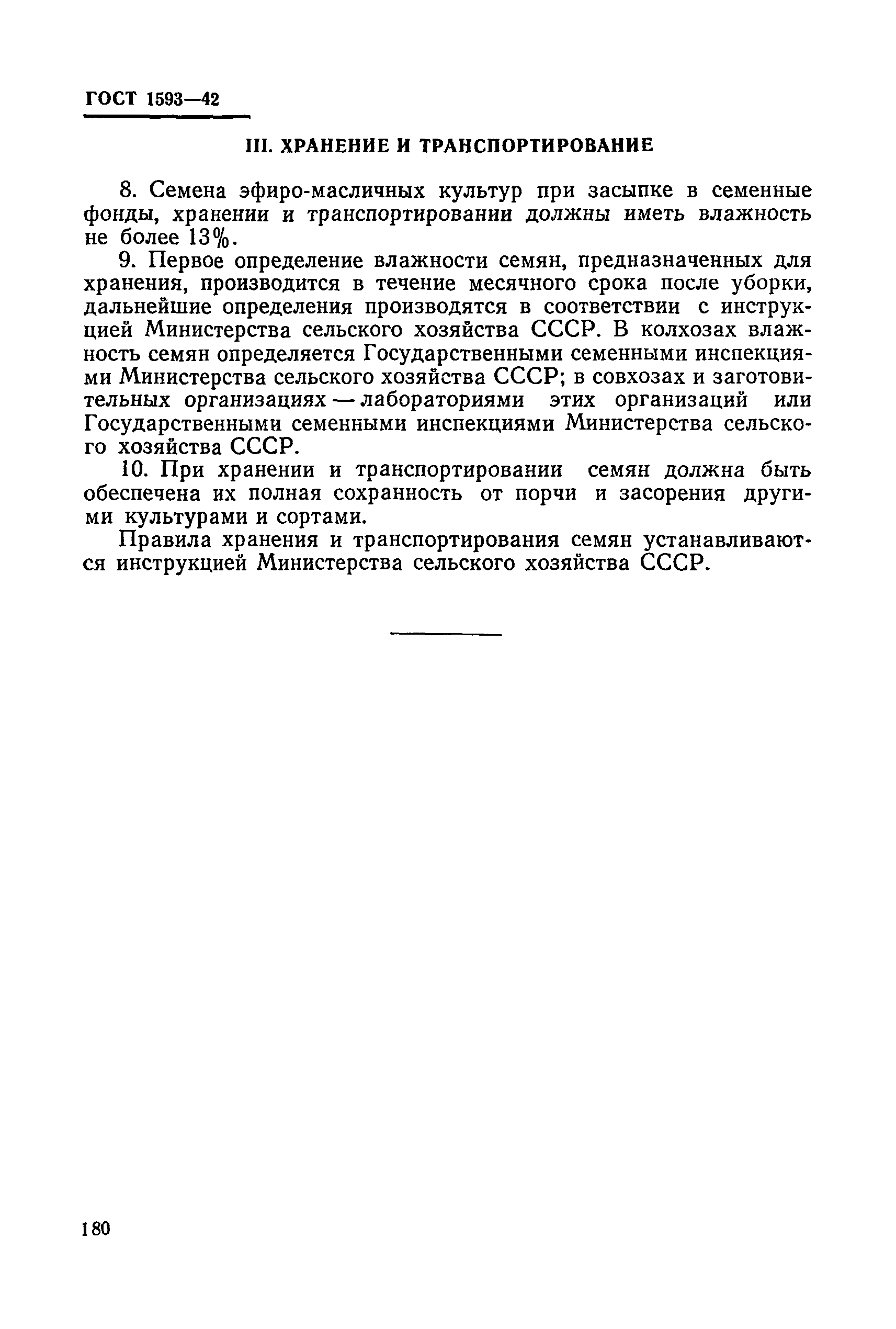 ГОСТ 1593—42

III. ХРАНЕНИЕ И ТРАНСПОРТИРОВАНИЕ

8. Семена эфиро-масличных культур при засыпке в семенные фонды, хранении и транспортировании должны иметь влажность не более 13%.

9. Первое определение влажности семян, предназначенных для хранения, производится в течение месячного срока после уборки, дальнейшие определения производятся в соответствии с инструкцией Министерства сельского хозяйства СССР. В колхозах влажность семян определяется Государственными семенными инспекциями Министерства сельского хозяйства СССР; в совхозах и заготовительных организациях — лабораториями этих организаций или Государственными семенными инспекциями Министерства сельского хозяйства СССР.

10. При хранении и транспортировании семян должна быть обеспечена их полная сохранность от порчи и засорения другими культурами и сортами.

Правила хранения и транспортирования семян устанавливаются инструкцией Министерства сельского хозяйства СССР.

180